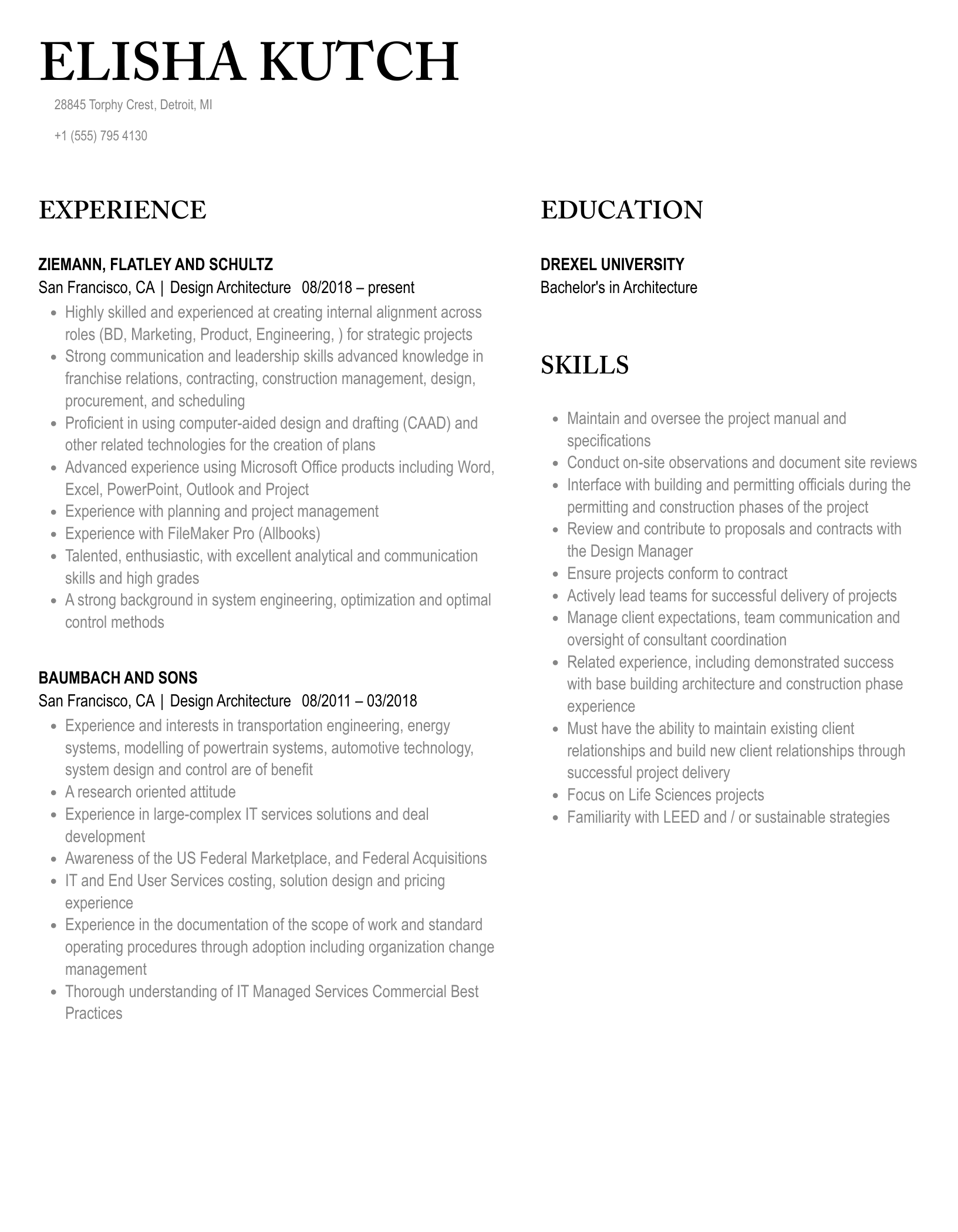 ELISHA KUTCH

28845 Torphy Crest, Detroit, MI

+1 (555) 795 4130

EXPERIENCE

ZIEMANN, FLATLEY AND SCHULTZ
San Francisco, CA | Design Architecture 08/2018 – present

- Highly skilled and experienced at creating internal alignment across roles (BD, Marketing, Product, Engineering, ) for strategic projects
- Strong communication and leadership skills advanced knowledge in franchise relations, contracting, construction management, design, procurement, and scheduling
- Proficient in using computer-aided design and drafting (CAAD) and other related technologies for the creation of plans
- Advanced experience using Microsoft Office products including Word, Excel, PowerPoint, Outlook and Project
- Experience with planning and project management
- Experience with FileMaker Pro (Allbooks)
- Talented, enthusiastic, with excellent analytical and communication skills and high grades
- A strong background in system engineering, optimization and optimal control methods

BAUMBACH AND SONS
San Francisco, CA | Design Architecture 08/2011 – 03/2018

- Experience and interests in transportation engineering, energy systems, modelling of powertrain systems, automotive technology, system design and control are of benefit
- A research oriented attitude
- Experience in large-complex IT services solutions and deal development
- Awareness of the US Federal Marketplace, and Federal Acquisitions
- IT and End User Services costing, solution design and pricing experience
- Experience in the documentation of the scope of work and standard operating procedures through adoption including organization change management
- Thorough understanding of IT Managed Services Commercial Best Practices

EDUCATION

DREXEL UNIVERSITY
Bachelor's in Architecture

SKILLS

- Maintain and oversee the project manual and specifications
- Conduct on-site observations and document site reviews
- Interface with building and permitting officials during the permitting and construction phases of the project
- Review and contribute to proposals and contracts with the Design Manager
- Ensure projects conform to contract
- Actively lead teams for successful delivery of projects
- Manage client expectations, team communication and oversight of consultant coordination
- Related experience, including demonstrated success with base building architecture and construction phase experience
- Must have the ability to maintain existing client relationships and build new client relationships through successful project delivery
- Focus on Life Sciences projects
- Familiarity with LEED and / or sustainable strategies